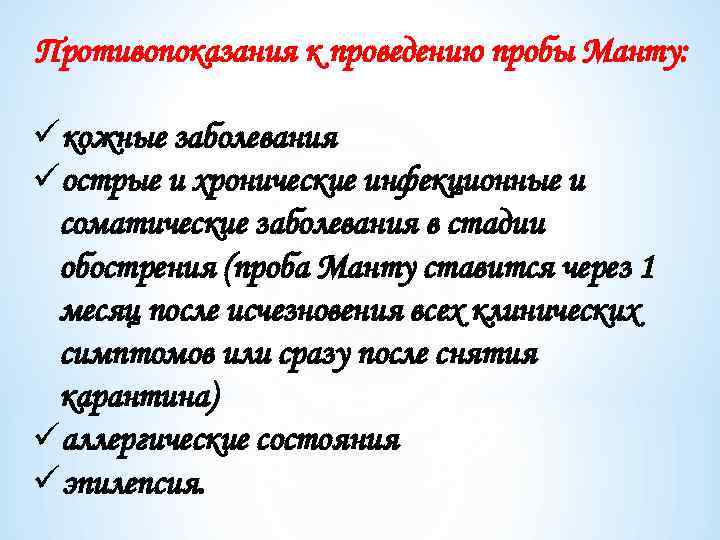 Противопоказания к проведению пробы Манту:

✓ кожные заболевания
✓ острые и хронические инфекционные и соматические заболевания в стадии обострения (проба Манту ставится через 1 месяц после исчезновения всех клинических симптомов или сразу после снятия карантина)
✓ аллергические состояния
✓ эпилепсия.